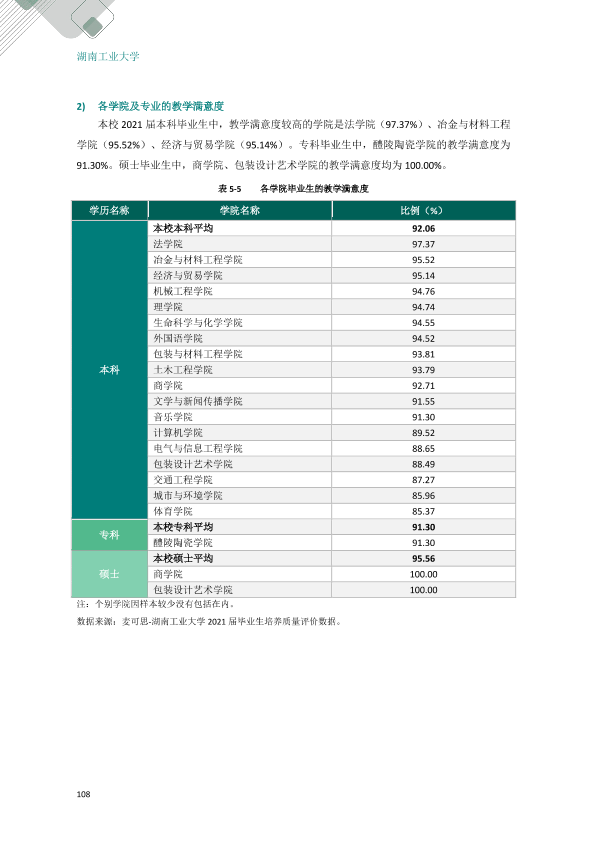 湖南工业大学

2) 各学院及专业的教学满意度

本校2021届本科毕业生中，教学满意度较高的学院是法学院（97.37%）、冶金与材料工程学院（95.52%）、经济与贸易学院（95.14%）。专科毕业生中，醴陵陶瓷学院的教学满意度为91.30%。硕士毕业生中，商学院、包装设计艺术学院的教学满意度均为100.00%。

表5-5 各学院毕业生的教学满意度

| 学历名称 | 学院名称 | 比例（%） |
|---|---|---|
| 本科 | 本校本科平均 | 92.06 |
| | 法学院 | 97.37 |
| | 冶金与材料工程学院 | 95.52 |
| | 经济与贸易学院 | 95.14 |
| | 机械工程学院 | 94.76 |
| | 理学院 | 94.74 |
| | 生命科学与化学学院 | 94.55 |
| | 外国语学院 | 94.52 |
| | 包装与材料工程学院 | 93.81 |
| | 土木工程学院 | 93.79 |
| | 商学院 | 92.71 |
| | 文学与新闻传播学院 | 91.55 |
| | 音乐学院 | 91.30 |
| | 计算机学院 | 89.52 |
| | 电气与信息工程学院 | 88.65 |
| | 包装设计艺术学院 | 88.49 |
| | 交通工程学院 | 87.27 |
| | 城市与环境学院 | 85.96 |
| | 体育学院 | 85.37 |
| 专科 | 本校专科平均 | 91.30 |
| | 醴陵陶瓷学院 | 91.30 |
| 硕士 | 本校硕士平均 | 95.56 |
| | 商学院 | 100.00 |
| | 包装设计艺术学院 | 100.00 |

注：个别学院因样本较少没有包括在内。

数据来源：麦可思-湖南工业大学2021届毕业生培养质量评价数据。

108